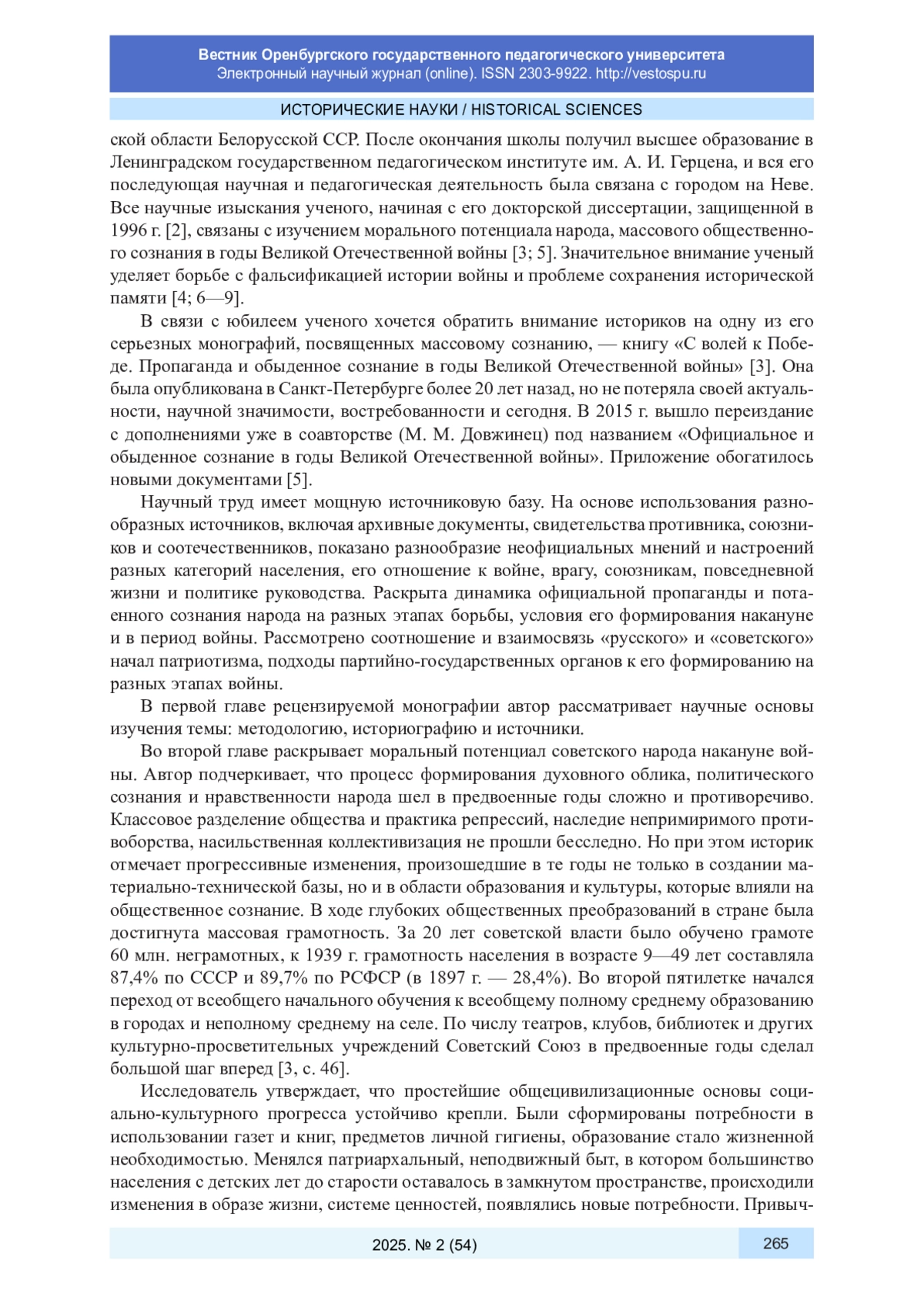 Вестник Оренбургского государственного педагогического университета
Электронный научный журнал (online). ISSN 2303-9922. http://vestospu.ru

ИСТОРИЧЕСКИЕ НАУКИ / HISTORICAL SCIENCES

ской области Белорусской ССР. После окончания школы получил высшее образование в Ленинградском государственном педагогическом институте им. А. И. Герцена, и вся его последующая научная и педагогическая деятельность была связана с городом на Неве. Все научные изыскания ученого, начиная с его докторской диссертации, защищенной в 1996 г. [2], связаны с изучением морального потенциала народа, массового общественного сознания в годы Великой Отечественной войны [3; 5]. Значительное внимание ученый уделяет борьбе с фальсификацией истории войны и проблеме сохранения исторической памяти [4; 6—9].

В связи с юбилеем ученого хочется обратить внимание историков на одну из его серьезных монографий, посвященных массовому сознанию, — книгу «С волей к Победе. Пропаганда и обыденное сознание в годы Великой Отечественной войны» [3]. Она была опубликована в Санкт-Петербурге более 20 лет назад, но не потеряла своей актуальности, научной значимости, востребованности и сегодня. В 2015 г. вышло переиздание с дополнениями уже в соавторстве (М. М. Довжинец) под названием «Официальное и обыденное сознание в годы Великой Отечественной войны». Приложение обогатилось новыми документами [5].

Научный труд имеет мощную источниковую базу. На основе использования разнообразных источников, включая архивные документы, свидетельства противника, союзников и соотечественников, показано разнообразие неофициальных мнений и настроений разных категорий населения, его отношение к войне, врагу, союзникам, повседневной жизни и политике руководства. Раскрыта динамика официальной пропаганды и потаенного сознания народа на разных этапах борьбы, условия его формирования накануне и в период войны. Рассмотрено соотношение и взаимосвязь «русского» и «советского» начал патриотизма, подходы партийно-государственных органов к его формированию на разных этапах войны.

В первой главе рецензируемой монографии автор рассматривает научные основы изучения темы: методологию, историографию и источники.

Во второй главе раскрывает моральный потенциал советского народа накануне войны. Автор подчеркивает, что процесс формирования духовного облика, политического сознания и нравственности народа шел в предвоенные годы сложно и противоречиво. Классовое разделение общества и практика репрессий, наследие непримиримого противоборства, насильственная коллективизация не прошли бесследно. Но при этом историк отмечает прогрессивные изменения, произошедшие в те годы не только в создании материально-технической базы, но и в области образования и культуры, которые влияли на общественное сознание. В ходе глубоких общественных преобразований в стране была достигнута массовая грамотность. За 20 лет советской власти было обучено грамоте 60 млн. неграмотных, к 1939 г. грамотность населения в возрасте 9—49 лет составляла 87,4% по СССР и 89,7% по РСФСР (в 1897 г. — 28,4%). Во второй пятилетке начался переход от всеобщего начального обучения к всеобщему полному среднему образованию в городах и неполному среднему на селе. По числу театров, клубов, библиотек и других культурно-просветительных учреждений Советский Союз в предвоенные годы сделал большой шаг вперед [3, с. 46].

Исследователь утверждает, что простейшие общецивилизационные основы социально-культурного прогресса устойчиво крепли. Были сформированы потребности в использовании газет и книг, предметов личной гигиены, образование стало жизненной необходимостью. Менялся патриархальный, неподвижный быт, в котором большинство населения с детских лет до старости оставалось в замкнутом пространстве, происходили изменения в образе жизни, системе ценностей, появлялись новые потребности. Привыч-

2025. № 2 (54)
265